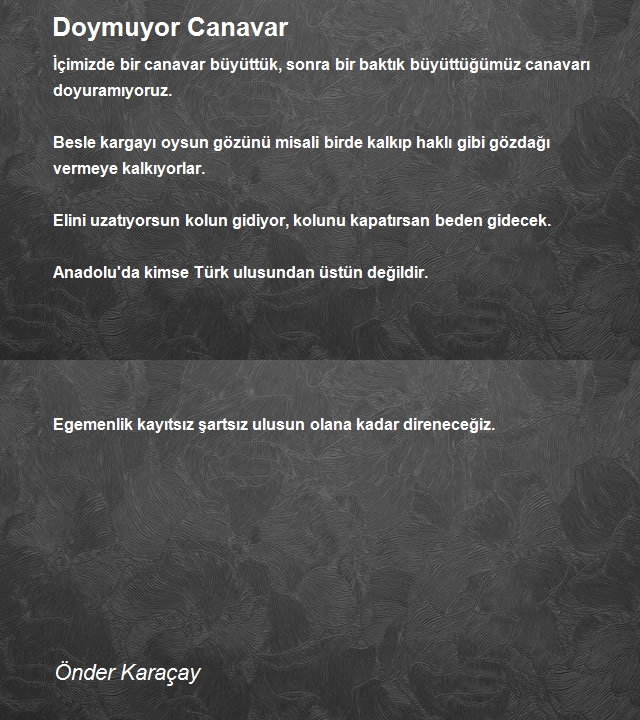 Doymuyor Canavar

İçimizde bir canavar büyüttük, sonra bir baktık büyüttüğümüz canavarı doyuramıyoruz.

Besle kargayı oysun gözünü misali birde kalkıp haklı gibi gözdağı vermeye kalkıyorlar.

Elini uzatıyorsun kolun gidiyor, kolunu kapatırsan beden gidecek.

Anadolu'da kimse Türk ulusundan üstün değildir.

Egemenlik kayıtsız şartsız ulusun olana kadar direneceğiz.

Önder Karaçay